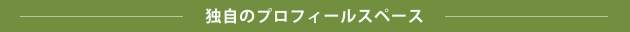 独自のプロフィールスペース